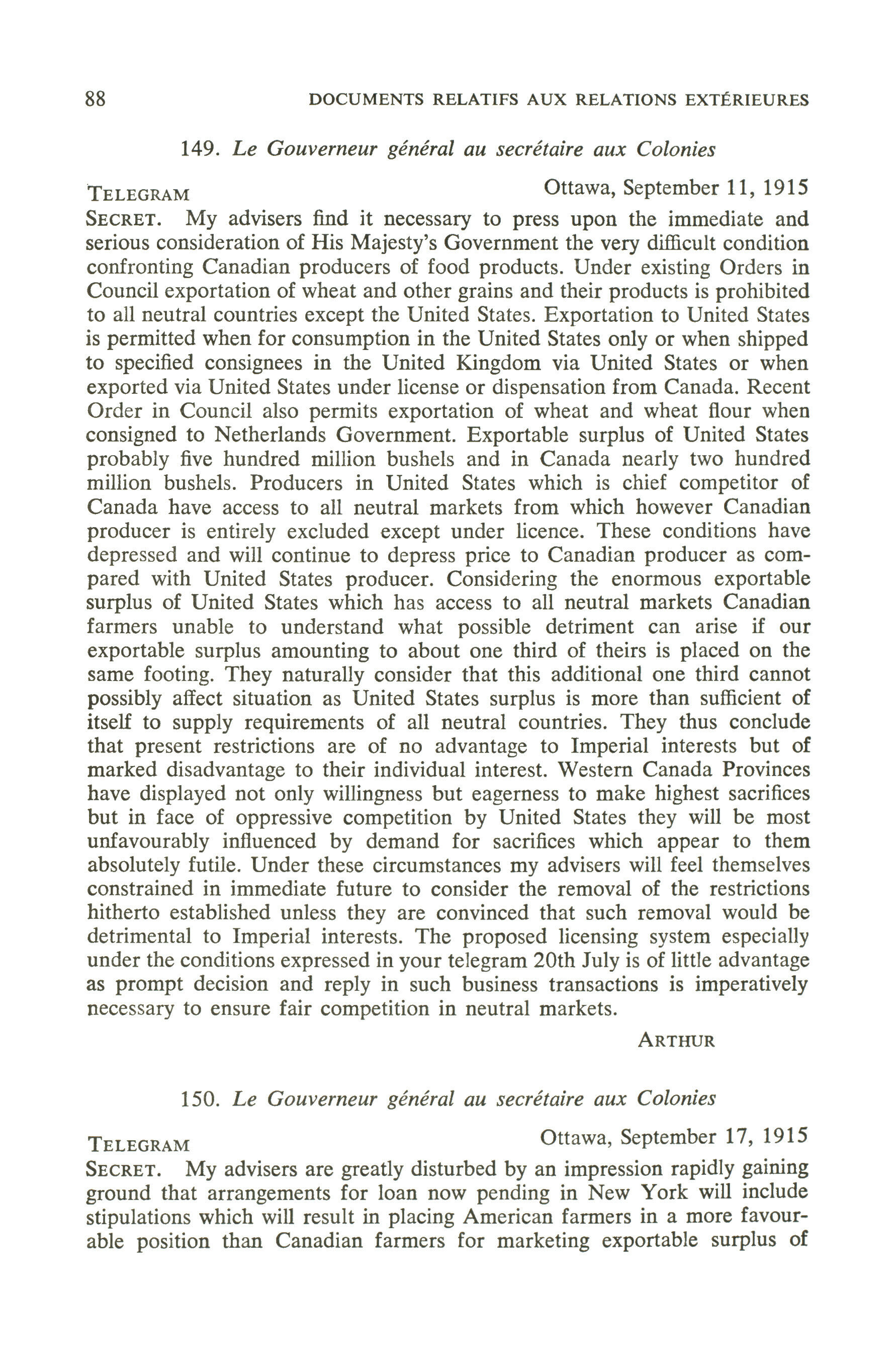 88 DOCUMENTS RELATIFS AUX RELATIONS EXTÉRIEURES

149. Le Gouverneur général au secrétaire aux Colonies

TELEGRAM Ottawa, September 11, 1915

SECRET. My advisers find it necessary to press upon the immediate and serious consideration of His Majesty's Government the very difficult condition confronting Canadian producers of food products. Under existing Orders in Council exportation of wheat and other grains and their products is prohibited to all neutral countries except the United States. Exportation to United States is permitted when for consumption in the United States only or when shipped to specified consignees in the United Kingdom via United States or when exported via United States under license or dispensation from Canada. Recent Order in Council also permits exportation of wheat and wheat flour when consigned to Netherlands Government. Exportable surplus of United States probably five hundred million bushels and in Canada nearly two hundred million bushels. Producers in United States which is chief competitor of Canada have access to all neutral markets from which however Canadian producer is entirely excluded except under licence. These conditions have depressed and will continue to depress price to Canadian producer as compared with United States producer. Considering the enormous exportable surplus of United States which has access to all neutral markets Canadian farmers unable to understand what possible detriment can arise if our exportable surplus amounting to about one third of theirs is placed on the same footing. They naturally consider that this additional one third cannot possibly affect situation as United States surplus is more than sufficient of itself to supply requirements of all neutral countries. They thus conclude that present restrictions are of no advantage to Imperial interests but of marked disadvantage to their individual interest. Western Canada Provinces have displayed not only willingness but eagerness to make highest sacrifices but in face of oppressive competition by United States they will be most unfavourably influenced by demand for sacrifices which appear to them absolutely futile. Under these circumstances my advisers will feel themselves constrained in immediate future to consider the removal of the restrictions hitherto established unless they are convinced that such removal would be detrimental to Imperial interests. The proposed licensing system especially under the conditions expressed in your telegram 20th July is of little advantage as prompt decision and reply in such business transactions is imperatively necessary to ensure fair competition in neutral markets.

ARTHUR

150. Le Gouverneur général au secrétaire aux Colonies

TELEGRAM Ottawa, September 17, 1915

SECRET. My advisers are greatly disturbed by an impression rapidly gaining ground that arrangements for loan now pending in New York will include stipulations which will result in placing American farmers in a more favourable position than Canadian farmers for marketing exportable surplus of